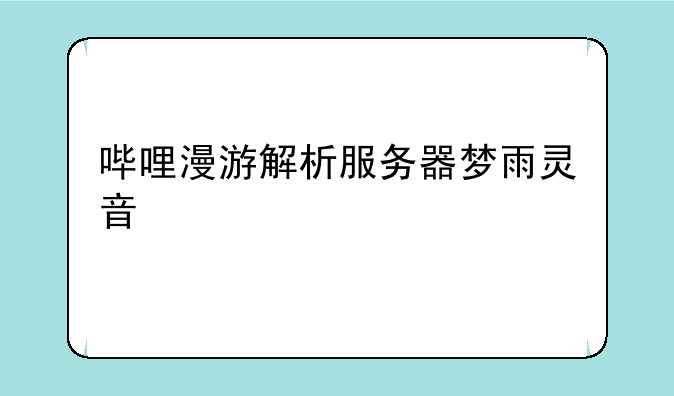 哔哩漫游解析服务器梦雨灵音